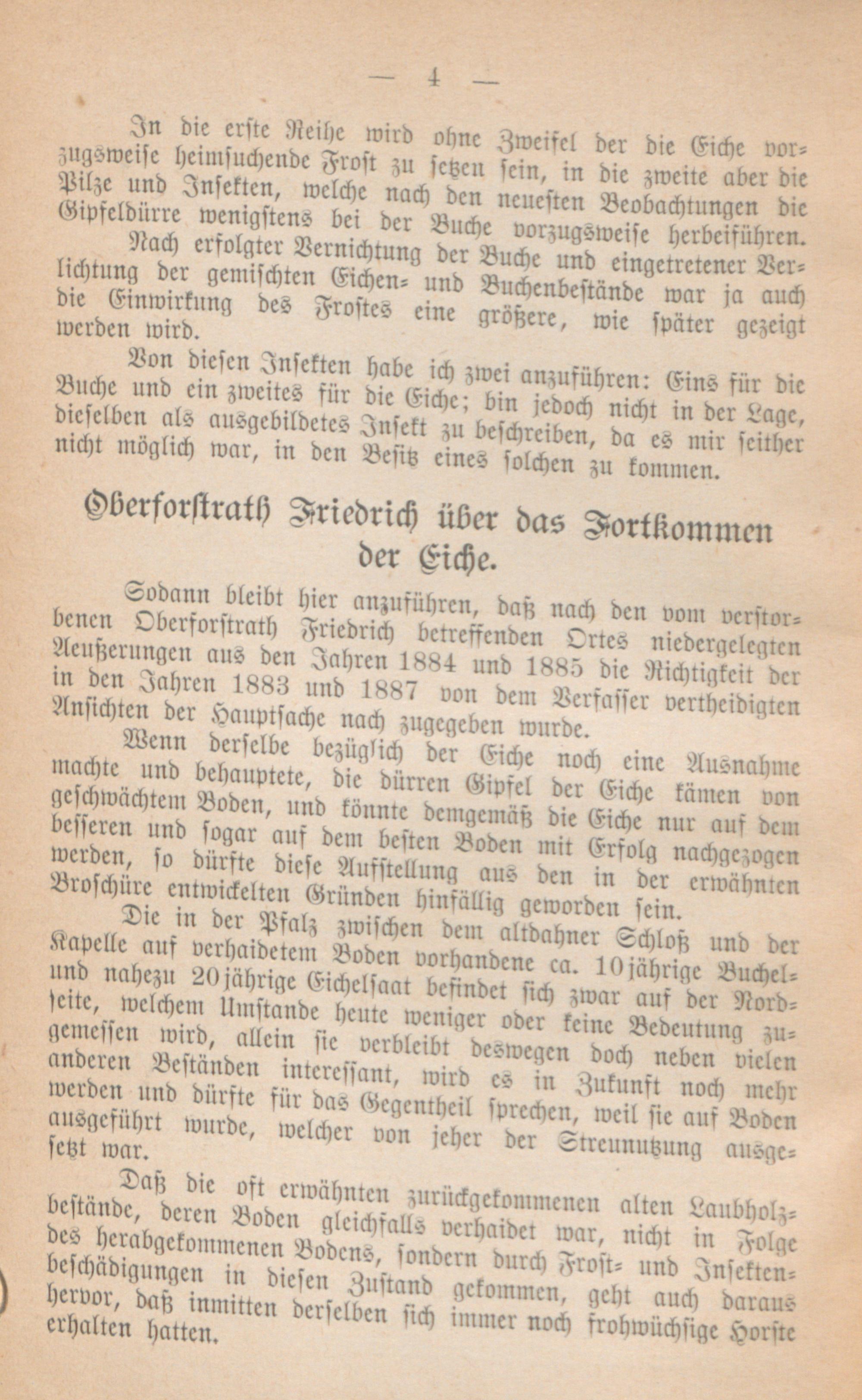 — 4 —

In die erste Reihe wird ohne Zweifel der die Eiche vorzugsweise heimsuchende Frost zu setzen sein, in die zweite aber die Pilze und Insekten, welche nach den neuesten Beobachtungen die Gipfeldürre wenigstens bei der Buche vorzugsweise herbeiführen.

Nach erfolgter Vernichtung der Buche und eingetretener Verlichtung der gemischten Eichen- und Buchenbestände war ja auch die Einwirkung des Frostes eine größere, wie später gezeigt werden wird.

Von diesen Insekten habe ich zwei anzuführen: Eins für die Buche und ein zweites für die Eiche; bin jedoch nicht in der Lage, dieselben als ausgebildetes Insekt zu beschreiben, da es mir seither nicht möglich war, in den Besitz eines solchen zu kommen.

Oberforstrath Friedrich über das Fortkommen der Eiche.

Sodann bleibt hier anzuführen, daß nach den vom verstorbenen Oberforstrath Friedrich betreffenden Ortes niedergelegten Aeußerungen aus den Jahren 1884 und 1885 die Richtigkeit der in den Jahren 1883 und 1887 von dem Verfasser vertheidigten Ansichten der Hauptsache nach zugegeben wurde.

Wenn derselbe bezüglich der Eiche noch eine Ausnahme machte und behauptete, die dürren Gipfel der Eiche kämen von geschwächtem Boden, und könnte demgemäß die Eiche nur auf dem besseren und sogar auf dem besten Boden mit Erfolg nachgezogen werden, so dürfte diese Aufstellung aus den in der erwähnten Broschüre entwickelten Gründen hinfällig geworden sein.

Die in der Pfalz zwischen dem altdahner Schloß und der Kapelle auf verhaidetem Boden vorhandene ca. 10jährige Buchel- und nahezu 20jährige Eichelsaat befindet sich zwar auf der Nordseite, welchem Umstande heute weniger oder keine Bedeutung zugemessen wird, allein sie verbleibt deswegen doch neben vielen anderen Beständen interessant, wird es in Zukunft noch mehr werden und dürfte für das Gegentheil sprechen, weil sie auf Boden ausgeführt wurde, welcher von jeher der Streunutzung ausgesetzt war.

Daß die oft erwähnten zurückgekommenen alten Laubholzbestände, deren Boden gleichfalls verhaidet war, nicht in Folge des herabgekommenen Bodens, sondern durch Frost- und Insektenbeschädigungen in diesen Zustand gekommen, geht auch daraus hervor, daß inmitten derselben sich immer noch frohwüchsige Horste erhalten hatten.